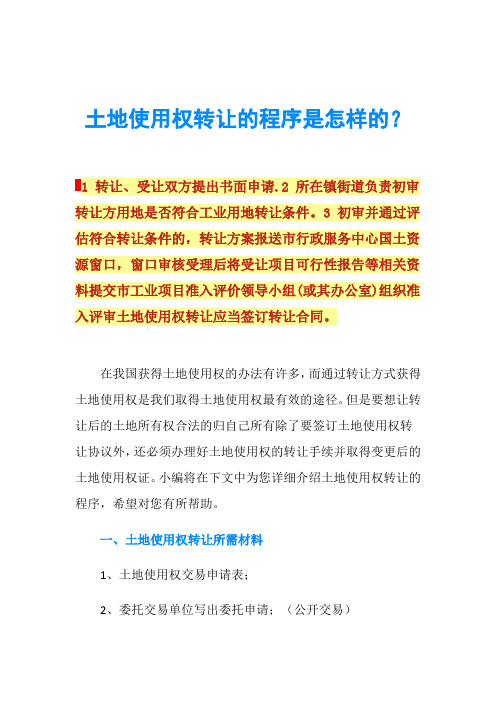 土地使用权转让的程序是怎样的？

1 转让、受让双方提出书面申请.2 所在镇街道负责初审转让方用地是否符合工业用地转让条件。3 初审并通过评估符合转让条件的，转让方案报送市行政服务中心国土资源窗口，窗口审核受理后将受让项目可行性报告等相关资料提交市工业项目准入评价领导小组(或其办公室)组织准入评审土地使用权转让应当签订转让合同。

在我国获得土地使用权的办法有许多，而通过转让方式获得土地使用权是我们取得土地使用权最有效的途径。但是要想让转让后的土地所有权合法的归自己所有除了要签订土地使用权转让协议外，还必须办理好土地使用权的转让手续并取得变更后的土地使用权证。小编将在下文中为您详细介绍土地使用权转让的程序，希望对您有所帮助。

一、土地使用权转让所需材料

1、土地使用权交易申请表；

2、委托交易单位写出委托申请；（公开交易）